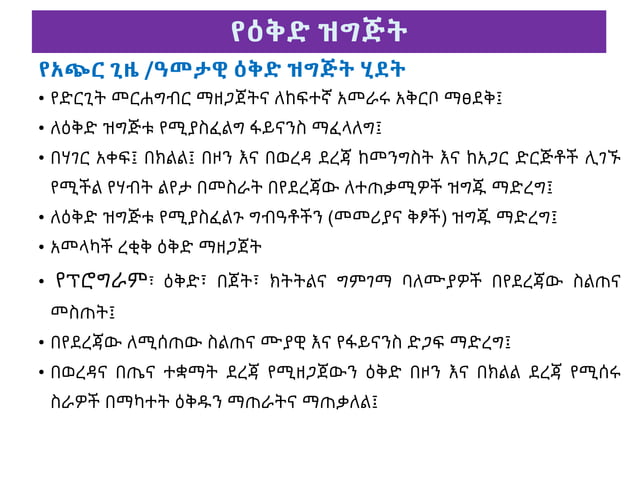 የዕቅድ ዝግጅት

የአጭር ጊዜ /ዓመታዊ ዕቅድ ዝግጅት ሂደት

• የድርጊት መርሐግብር ማዘጋጀትና ለከፍተኛ አመራሩ አቅርቦ ማፀደቅ፤

• ለዕቅድ ዝግጅቱ የሚያስፈልግ ፋይናንስ ማፈላለግ፤

• በሃገር አቀፍ፤ በክልል፤ በዞን እና በወረዳ ደረጃ ከመንግስት እና ከአጋር ድርጅቶች ሊገኙ የሚችል የሃብት ልየታ በመስራት በየደረጃው ለተጠቃሚዎች ዝግጁ ማድረግ፤

• ለዕቅድ ዝግጅቱ የሚያስፈልጉ ግብዓቶችን (መመሪያና ቅፆች) ዝግጁ ማድረግ፤

• አመላካች ረቂቅ ዕቅድ ማዘጋጀት

• የፕሮግራም፣ ዕቅድ፣ በጀት፣ ክትትልና ግምገማ ባለሙያዎች በየደረጃው ስልጠና መስጠት፤

• በየደረጃው ለሚሰጠው ስልጠና ሙያዊ እና የፋይናንስ ድጋፍ ማድረግ፤

• በወረዳና በጤና ተቋማት ደረጃ የሚዘጋጀውን ዕቅድ በዞን እና በክልል ደረጃ የሚሰሩ ስራዎች በማካተት ዕቅዱን ማጠራትና ማጠቃለል፤